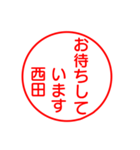 お待ちして
います
西田